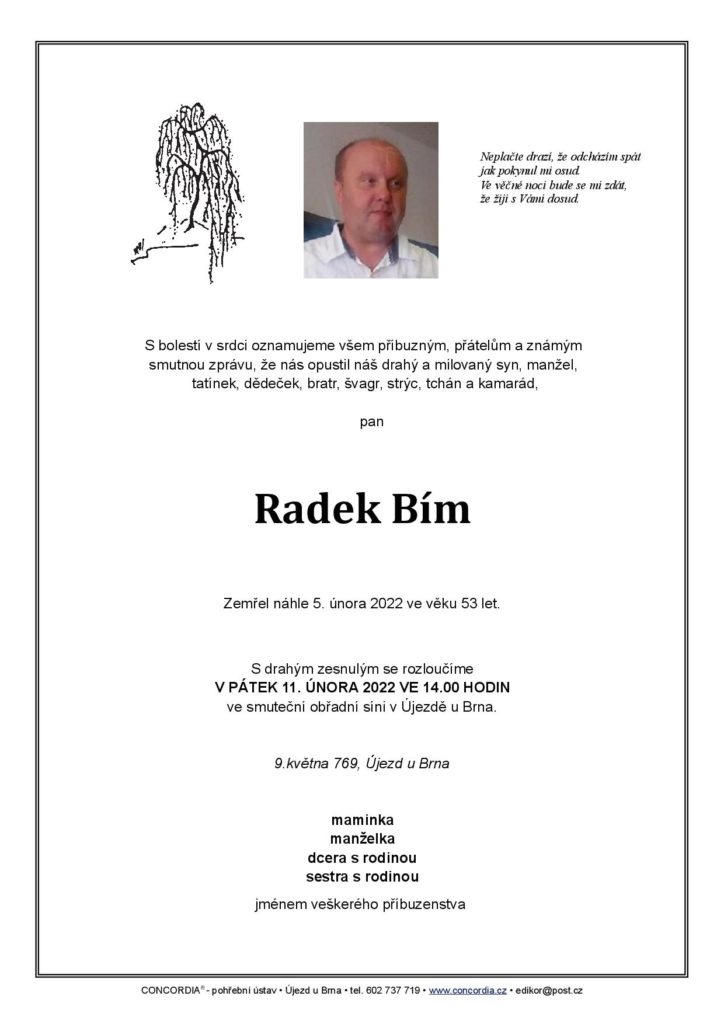 Neplačte drazí, že odcházím spát
jak pokynul mi osud.
Ve věčné noci bude se mi zdát,
že žiji s Vámi dosud.

S bolestí v srdci oznamujeme všem příbuzným, přátelům a známým smutnou zprávu, že nás opustil náš drahý a milovaný syn, manžel, tatínek, dědeček, bratr, švagr, strýc, tchán a kamarád,

pan

Radek Bím

Zemřel náhle 5. února 2022 ve věku 53 let.

S drahým zesnulým se rozloučíme
V PÁTEK 11. ÚNORA 2022 VE 14.00 HODIN
ve smuteční obřadní síni v Újezdě u Brna.

9.května 769, Újezd u Brna

maminka
manželka
dcera s rodinou
sestra s rodinou

jménem veškerého příbuzenstva

CONCORDIA® - pohřební ústav • Újezd u Brna • tel. 602 737 719 • www.concordia.cz • edikor@post.cz